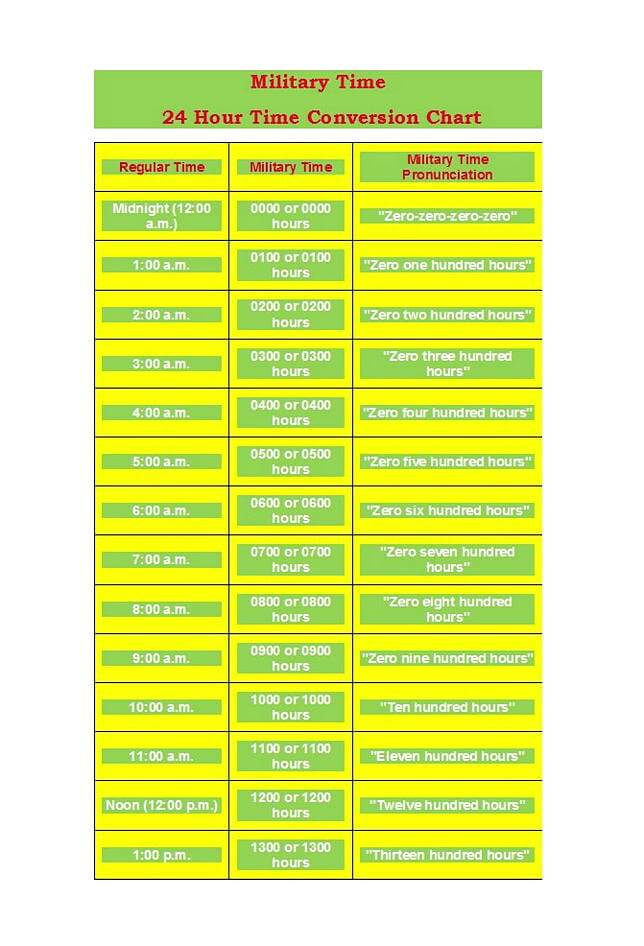 Military Time

24 Hour Time Conversion Chart

| Regular Time | Military Time | Military Time Pronunciation |
|---|---|---|
| Midnight (12:00 a.m.) | 0000 or 0000 hours | "Zero-zero-zero-zero" |
| 1:00 a.m. | 0100 or 0100 hours | "Zero one hundred hours" |
| 2:00 a.m. | 0200 or 0200 hours | "Zero two hundred hours" |
| 3:00 a.m. | 0300 or 0300 hours | "Zero three hundred hours" |
| 4:00 a.m. | 0400 or 0400 hours | "Zero four hundred hours" |
| 5:00 a.m. | 0500 or 0500 hours | "Zero five hundred hours" |
| 6:00 a.m. | 0600 or 0600 hours | "Zero six hundred hours" |
| 7:00 a.m. | 0700 or 0700 hours | "Zero seven hundred hours" |
| 8:00 a.m. | 0800 or 0800 hours | "Zero eight hundred hours" |
| 9:00 a.m. | 0900 or 0900 hours | "Zero nine hundred hours" |
| 10:00 a.m. | 1000 or 1000 hours | "Ten hundred hours" |
| 11:00 a.m. | 1100 or 1100 hours | "Eleven hundred hours" |
| Noon (12:00 p.m.) | 1200 or 1200 hours | "Twelve hundred hours" |
| 1:00 p.m. | 1300 or 1300 hours | "Thirteen hundred hours" |